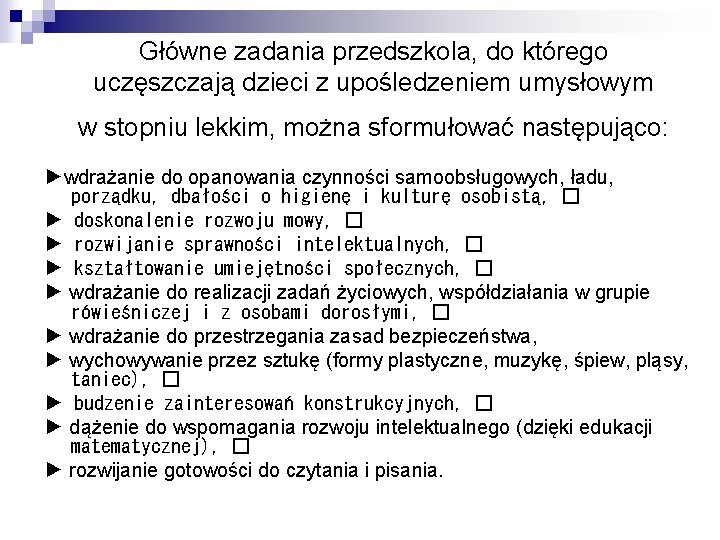 Główne zadania przedszkola, do którego uczęszczają dzieci z upośledzeniem umysłowym w stopniu lekkim, można sformułować następująco:

►wdrażanie do opanowania czynności samoobsługowych, ładu, porządku, dbałości o higienę i kulturę osobistą, □

► doskonalenie rozwoju mowy, □

► rozwijanie sprawności intelektualnych, □

► kształtowanie umiejętności społecznych, □

► wdrażanie do realizacji zadań życiowych, współdziałania w grupie rówieśniczej i z osobami dorosłymi, □

► wdrażanie do przestrzegania zasad bezpieczeństwa,

► wychowywanie przez sztukę (formy plastyczne, muzykę, śpiew, pląsy, taniec), □

► budzenie zainteresowań konstrukcyjnych, □

► dążenie do wspomagania rozwoju intelektualnego (dzięki edukacji matematycznej), □

► rozwijanie gotowości do czytania i pisania.